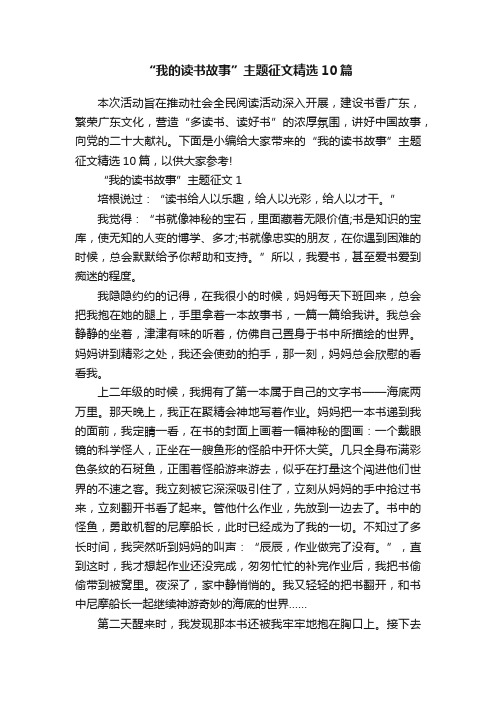 “我的读书故事”主题征文精选10篇

本次活动旨在推动社会全民阅读活动深入开展，建设书香广东，繁荣广东文化，营造“多读书、读好书”的浓厚氛围，讲好中国故事，向党的二十大献礼。下面是小编给大家带来的“我的读书故事”主题征文精选10篇，以供大家参考!

“我的读书故事”主题征文1

培根说过：“读书给人以乐趣，给人以光彩，给人以才干。”

我觉得：“书就像神秘的宝石，里面藏着无限价值;书是知识的宝库，使无知的人变的博学、多才;书就像忠实的朋友，在你遇到困难的时候，总会默默给予你帮助和支持。”所以，我爱书，甚至爱书爱到痴迷的程度。

我隐隐约约的记得，在我很小的时候，妈妈每天下班回来，总会把我抱在她的腿上，手里拿着一本故事书，一篇一篇给我讲。我总会静静的坐着，津津有味的听着，仿佛自己置身于书中所描绘的世界。妈妈讲到精彩之处，我还会使劲的拍手，那一刻，妈妈总会欣慰的看看我。

上二年级的时候，我拥有了第一本属于自己的文字书——海底两万里。那天晚上，我正在聚精会神地写着作业。妈妈把一本书递到我的面前，我定睛一看，在书的封面上画着一幅神秘的图画：一个戴眼镜的科学怪人，正坐在一艘鱼形的怪船中开怀大笑。几只全身布满彩色条纹的石斑鱼，正围着怪船游来游去，似乎在打量这个闯进他们世界的不速之客。我立刻被它深深吸引住了，立刻从妈妈的手中抢过书来，立刻翻开书看了起来。管他什么作业，先放到一边去了。书中的怪鱼，勇敢机智的尼摩船长，此时已经成为了我的一切。不知过了多长时间，我突然听到妈妈的叫声：“辰辰，作业做完了没有。”，直到这时，我才想起作业还没完成，匆匆忙忙的补完作业后，我把书偷偷带到被窝里。夜深了，家中静悄悄的。我又轻轻的把书翻开，和书中尼摩船长一起继续神游奇妙的海底的世界……

第二天醒来时，我发现那本书还被我牢牢地抱在胸口上。接下去